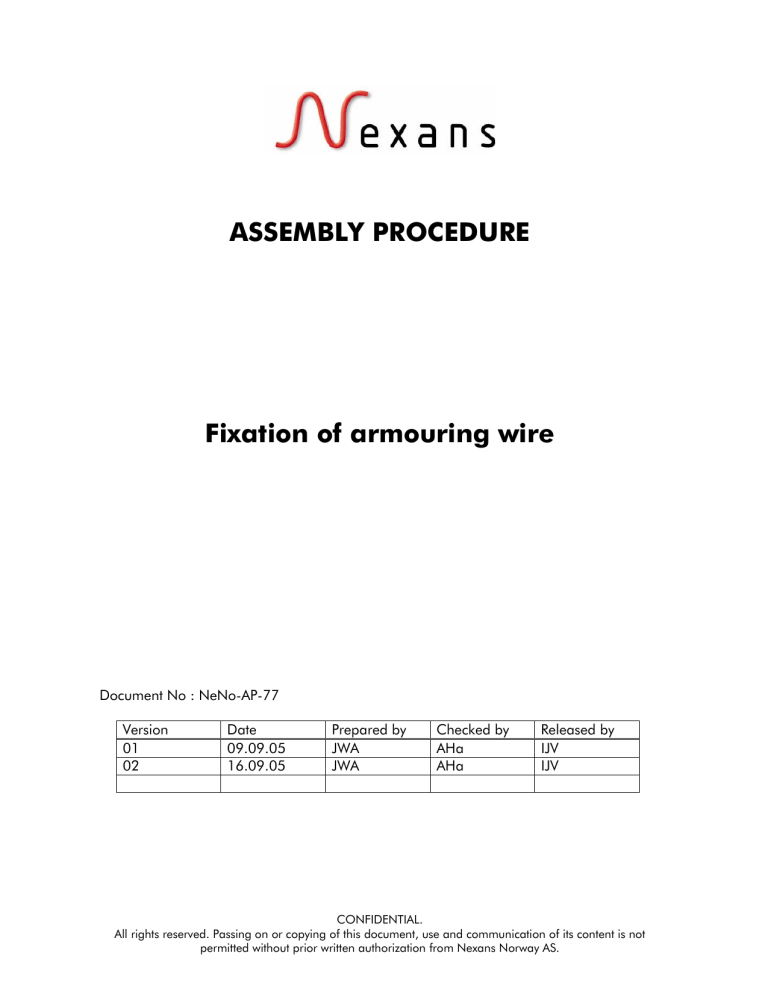 Nexans

ASSEMBLY PROCEDURE

Fixation of armouring wire

Document No : NeNo-AP-77

| Version | Date | Prepared by | Checked by | Released by |
|---|---|---|---|---|
| 01 | 09.09.05 | JWA | AHa | IJV |
| 02 | 16.09.05 | JWA | AHa | IJV |
| | | | | |

CONFIDENTIAL.
All rights reserved. Passing on or copying of this document, use and communication of its content is not permitted without prior written authorization from Nexans Norway AS.